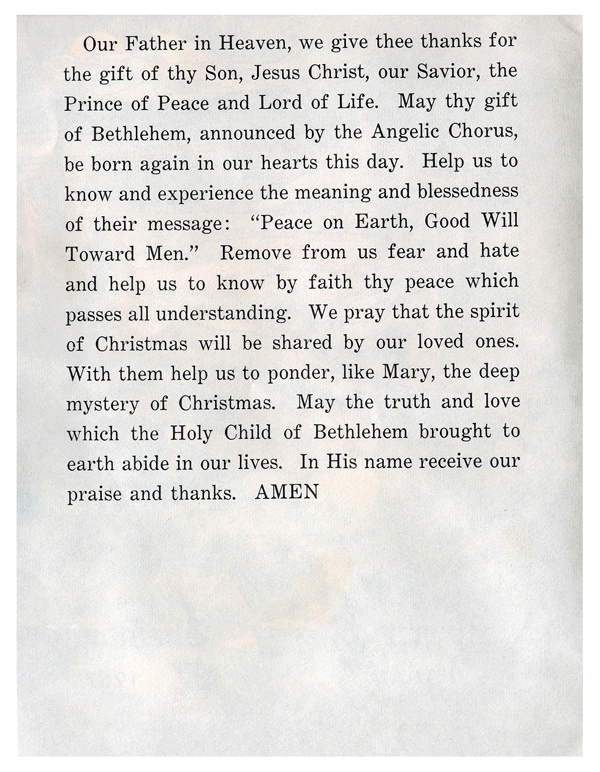 Our Father in Heaven, we give thee thanks for the gift of thy Son, Jesus Christ, our Savior, the Prince of Peace and Lord of Life. May thy gift of Bethlehem, announced by the Angelic Chorus, be born again in our hearts this day. Help us to know and experience the meaning and blessedness of their message: "Peace on Earth, Good Will Toward Men." Remove from us fear and hate and help us to know by faith thy peace which passes all understanding. We pray that the spirit of Christmas will be shared by our loved ones. With them help us to ponder, like Mary, the deep mystery of Christmas. May the truth and love which the Holy Child of Bethlehem brought to earth abide in our lives. In His name receive our praise and thanks. AMEN